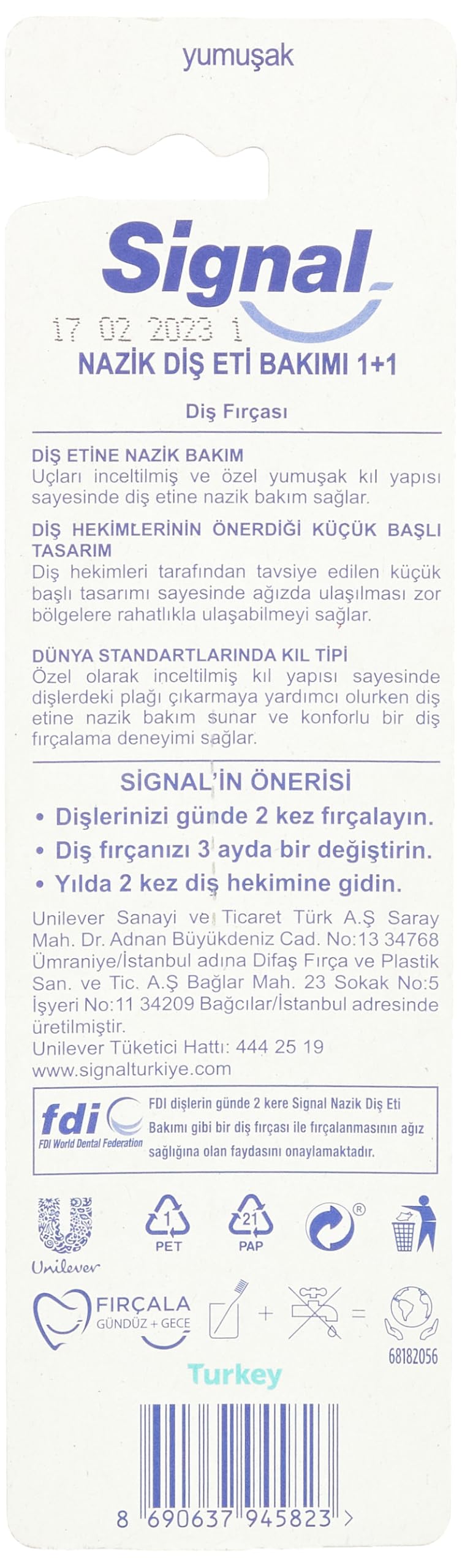 yumuşak

Signal

17 02 2023 1

NAZİK DİŞ ETİ BAKIMI 1+1

Diş Fırçası

DİŞ ETİNE NAZİK BAKIM
Uçları inceltilmiş ve özel yumuşak kıl yapısı sayesinde diş etine nazik bakım sağlar.

DİŞ HEKİMLERİNİN ÖNERDİĞİ KÜÇÜK BAŞLI TASARIM
Diş hekimleri tarafından tavsiye edilen küçük başlı tasarımı sayesinde ağızda ulaşılması zor bölgelere rahatlıkla ulaşabilmeyi sağlar.

DÜNYA STANDARTLARINDA KIL TİPİ
Özel olarak inceltilmiş kıl yapısı sayesinde dişlerdeki plağı çıkarmaya yardımcı olurken diş etine nazik bakım sunar ve konforlu bir diş fırçalama deneyimi sağlar.

SİGNAL'İN ÖNERİSİ
• Dişlerinizi günde 2 kez fırçalayın.
• Diş fırçanızı 3 ayda bir değiştirin.
• Yılda 2 kez diş hekimine gidin.

Unilever Sanayi ve Ticaret Türk A.Ş Saray Mah. Dr. Adnan Büyükdeniz Cad. No:13 34768 Ümraniye/İstanbul adına Difaş Fırça ve Plastik San. ve Tic. A.Ş Bağlar Mah. 23 Sokak No:5 İşyeri No:11 34209 Bağcılar/İstanbul adresinde üretilmiştir.
Unilever Tüketici Hattı: 444 25 19
www.signalturkiye.com

fdi FDI World Dental Federation
FDI dişlerin günde 2 kere Signal Nazik Diş Eti Bakımı gibi bir diş fırçası ile fırçalanmasının ağız sağlığına olan faydasını onaylamaktadır.

Unilever
1 PET
21 PAP
®

FIRÇALA GÜNDÜZ + GECE
+ =

68182056

Turkey

8 690637 945823 >